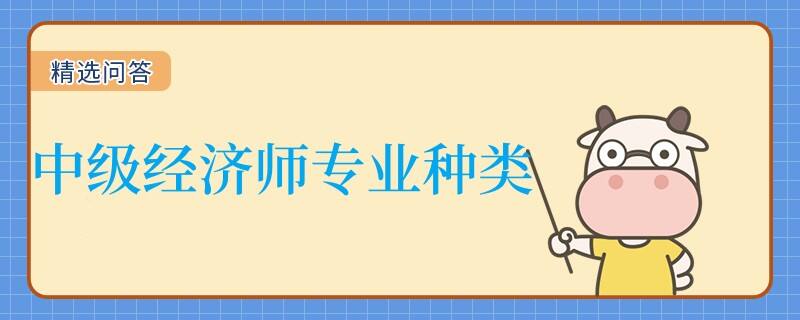 精选问答

中级经济师专业种类